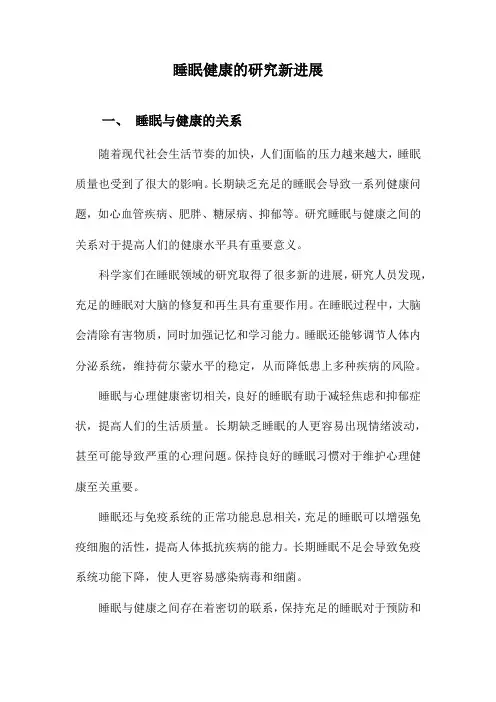 睡眠健康的研究新进展

一、 睡眠与健康的关系

随着现代社会生活节奏的加快，人们面临的压力越来越大，睡眠质量也受到了很大的影响。长期缺乏充足的睡眠会导致一系列健康问题，如心血管疾病、肥胖、糖尿病、抑郁等。研究睡眠与健康之间的关系对于提高人们的健康水平具有重要意义。

科学家们在睡眠领域的研究取得了很多新的进展，研究人员发现，充足的睡眠对大脑的修复和再生具有重要作用。在睡眠过程中，大脑会清除有害物质，同时加强记忆和学习能力。睡眠还能够调节人体内分泌系统，维持荷尔蒙水平的稳定，从而降低患上多种疾病的风险。

睡眠与心理健康密切相关，良好的睡眠有助于减轻焦虑和抑郁症状，提高人们的生活质量。长期缺乏睡眠的人更容易出现情绪波动，甚至可能导致严重的心理问题。保持良好的睡眠习惯对于维护心理健康至关重要。

睡眠还与免疫系统的正常功能息息相关，充足的睡眠可以增强免疫细胞的活性，提高人体抵抗疾病的能力。长期睡眠不足会导致免疫系统功能下降，使人更容易感染病毒和细菌。

睡眠与健康之间存在着密切的联系，保持充足的睡眠对于预防和